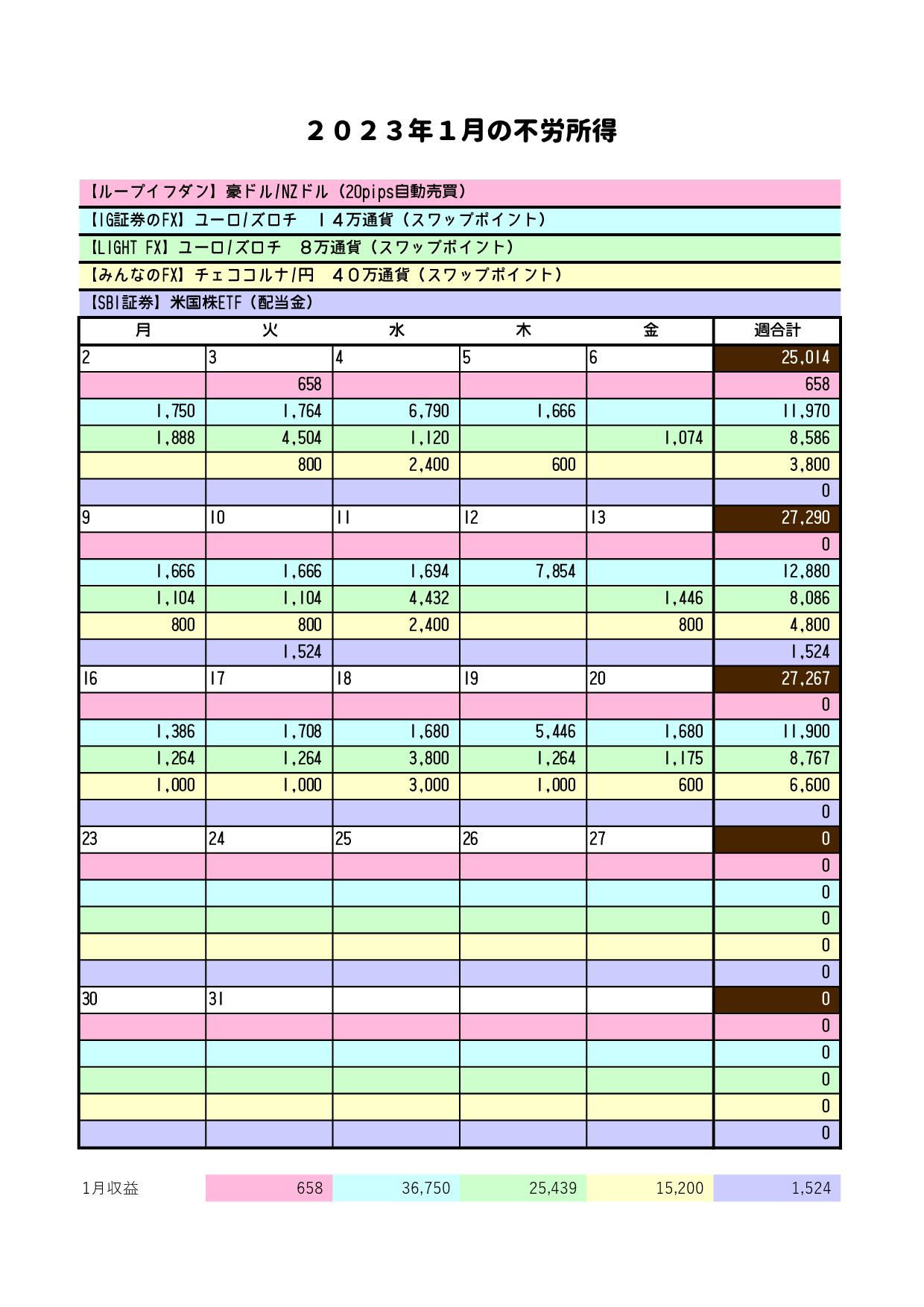 ２０２３年１月の不労所得

【ループイフダン】豪ドル/NZドル（20pips自動売買）
【IG証券のFX】ユーロ/ズロチ　１４万通貨（スワップポイント）
【LIGHT FX】ユーロ/ズロチ　８万通貨（スワップポイント）
【みんなのFX】チェココルナ/円　４０万通貨（スワップポイント）
【SBI証券】米国株ETF（配当金）

| 月 | 火 | 水 | 木 | 金 | 週合計 |
|---|---|---|---|---|---|
| 2 | 3 | 4 | 5 | 6 | 25,014 |
| | 658 | | | | 658 |
| 1,750 | 1,764 | 6,790 | 1,666 | | 11,970 |
| 1,888 | 4,504 | 1,120 | | 1,074 | 8,586 |
| | 800 | 2,400 | 600 | | 3,800 |
| | | | | | 0 |
| 9 | 10 | 11 | 12 | 13 | 27,290 |
| | | | | | 0 |
| 1,666 | 1,666 | 1,694 | 7,854 | | 12,880 |
| 1,104 | 1,104 | 4,432 | | 1,446 | 8,086 |
| 800 | 800 | 2,400 | | 800 | 4,800 |
| | 1,524 | | | | 1,524 |
| 16 | 17 | 18 | 19 | 20 | 27,267 |
| | | | | | 0 |
| 1,386 | 1,708 | 1,680 | 5,446 | 1,680 | 11,900 |
| 1,264 | 1,264 | 3,800 | 1,264 | 1,175 | 8,767 |
| 1,000 | 1,000 | 3,000 | 1,000 | 600 | 6,600 |
| | | | | | 0 |
| 23 | 24 | 25 | 26 | 27 | 0 |
| | | | | | 0 |
| | | | | | 0 |
| | | | | | 0 |
| | | | | | 0 |
| | | | | | 0 |
| 30 | 31 | | | | 0 |
| | | | | | 0 |
| | | | | | 0 |
| | | | | | 0 |
| | | | | | 0 |
| | | | | | 0 |

| 1月収益 | 658 | 36,750 | 25,439 | 15,200 | 1,524 |
|---|---|---|---|---|---|